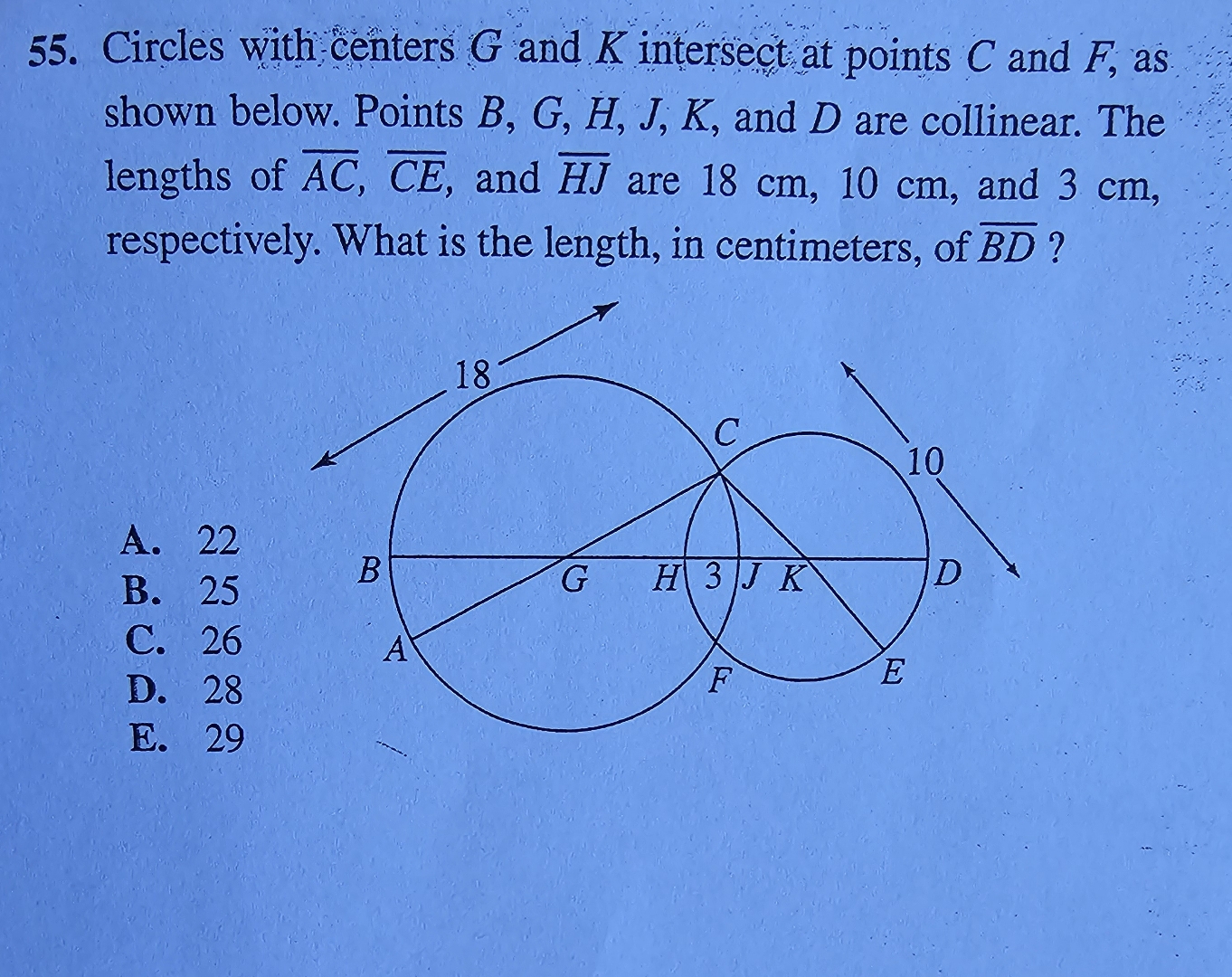 55. Circles with centers $G$ and $K$ intersect at points $C$ and $F$, as shown below. Points $B$, $G$, $H$, $J$, $K$, and $D$ are collinear. The lengths of $\overline{AC}$, $\overline{CE}$, and $\overline{HJ}$ are 18 cm, 10 cm, and 3 cm, respectively. What is the length, in centimeters, of $\overline{BD}$ ?

A. 22
B. 25
C. 26
D. 28
E. 29

18
C
10
B
G
H
3
J
K
D
A
F
E